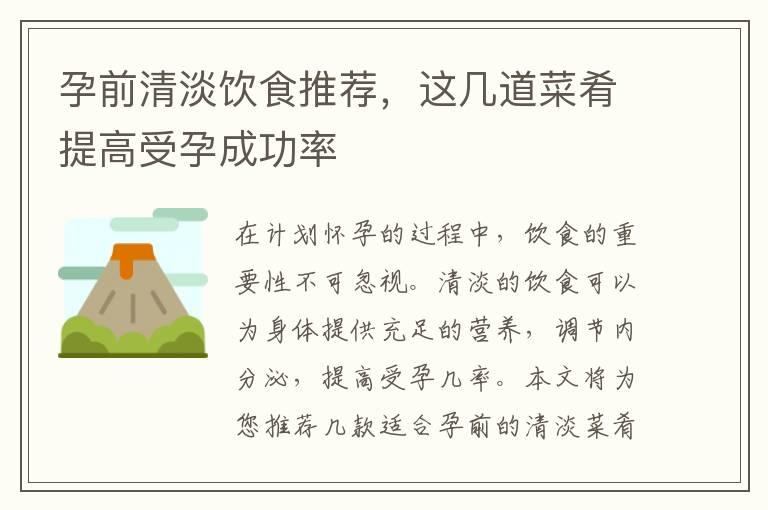 孕前清淡饮食推荐，这几道菜肴提高受孕成功率

在计划怀孕的过程中，饮食的重要性不可忽视。清淡的饮食可以为身体提供充足的营养，调节内分泌，提高受孕几率。本文将为您推荐几款适合孕前的清淡菜肴